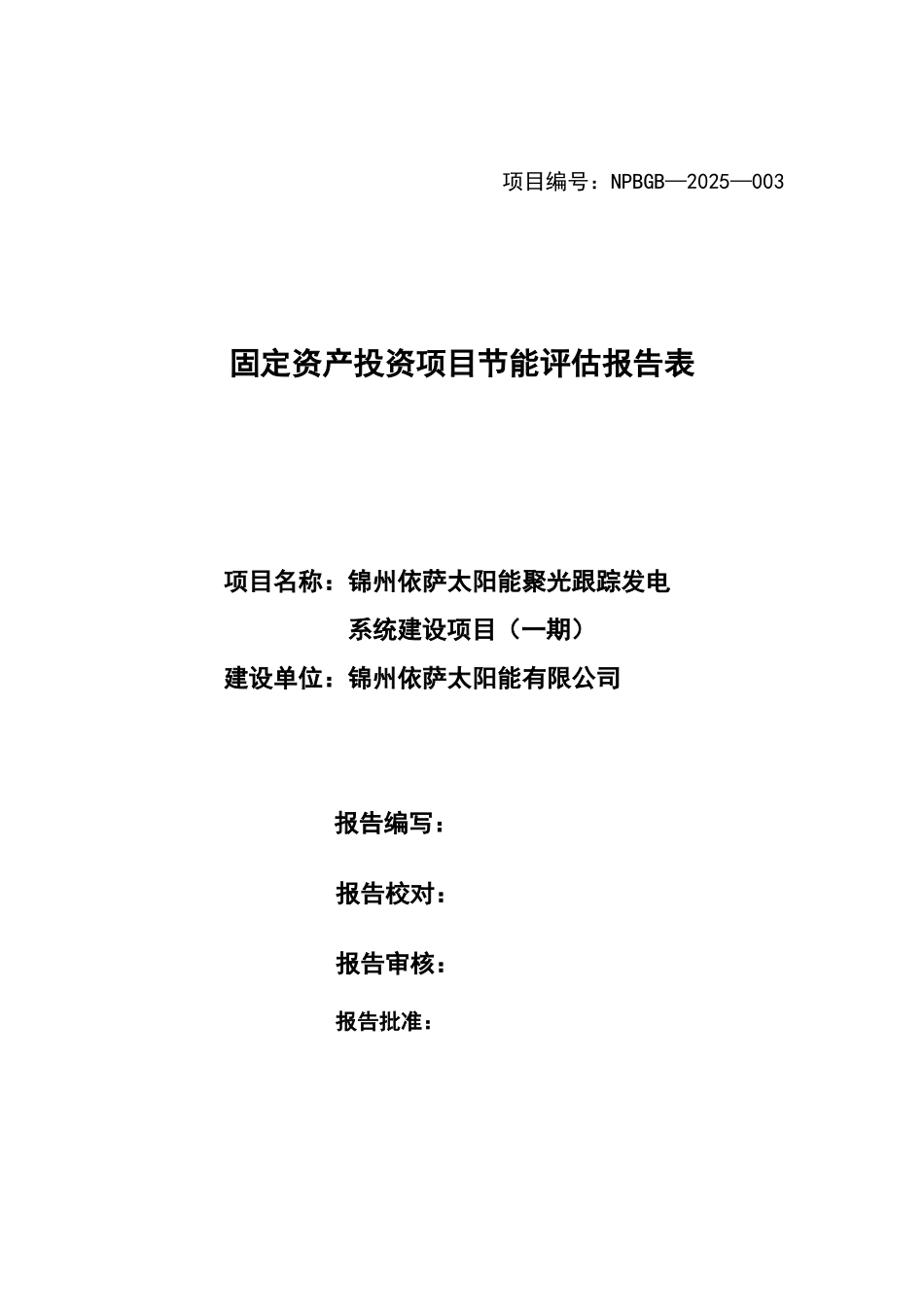 项目编号：NPBGB—2025—003

固定资产投资项目节能评估报告表

项目名称：锦州依萨太阳能聚光跟踪发电系统建设项目（一期）

建设单位：锦州依萨太阳能有限公司

报告编写：

报告校对：

报告审核：

报告批准：